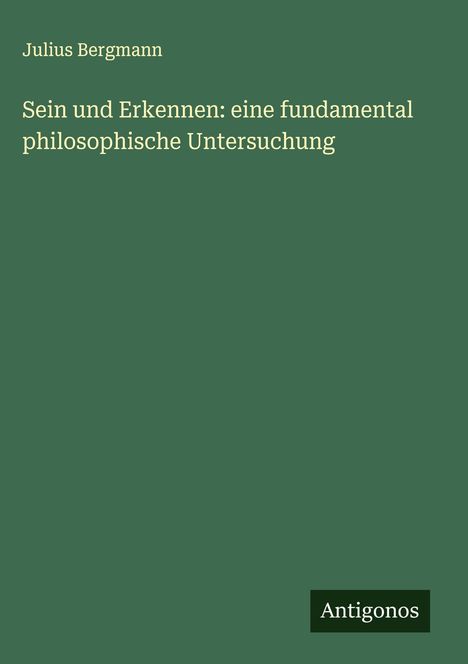 Julius Bergmann

Sein und Erkennen: eine fundamental philosophische Untersuchung

Antigonos